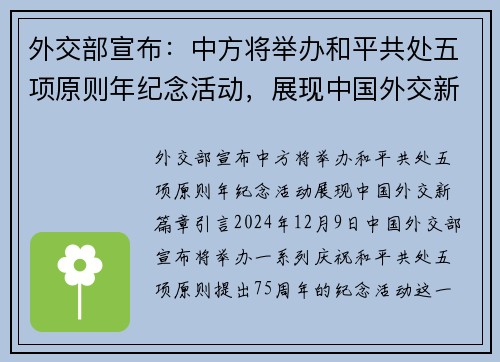 外交部宣布：中方将举办和平共处五项原则年纪念活动，展现中国外交新

外交部宣布中方将举办和平共处五项原则年纪念活动展现中国外交新篇章引言2024年12月9日中国外交部宣布将举办一系列庆祝和平共处五项原则提出75周年的纪念活动这一